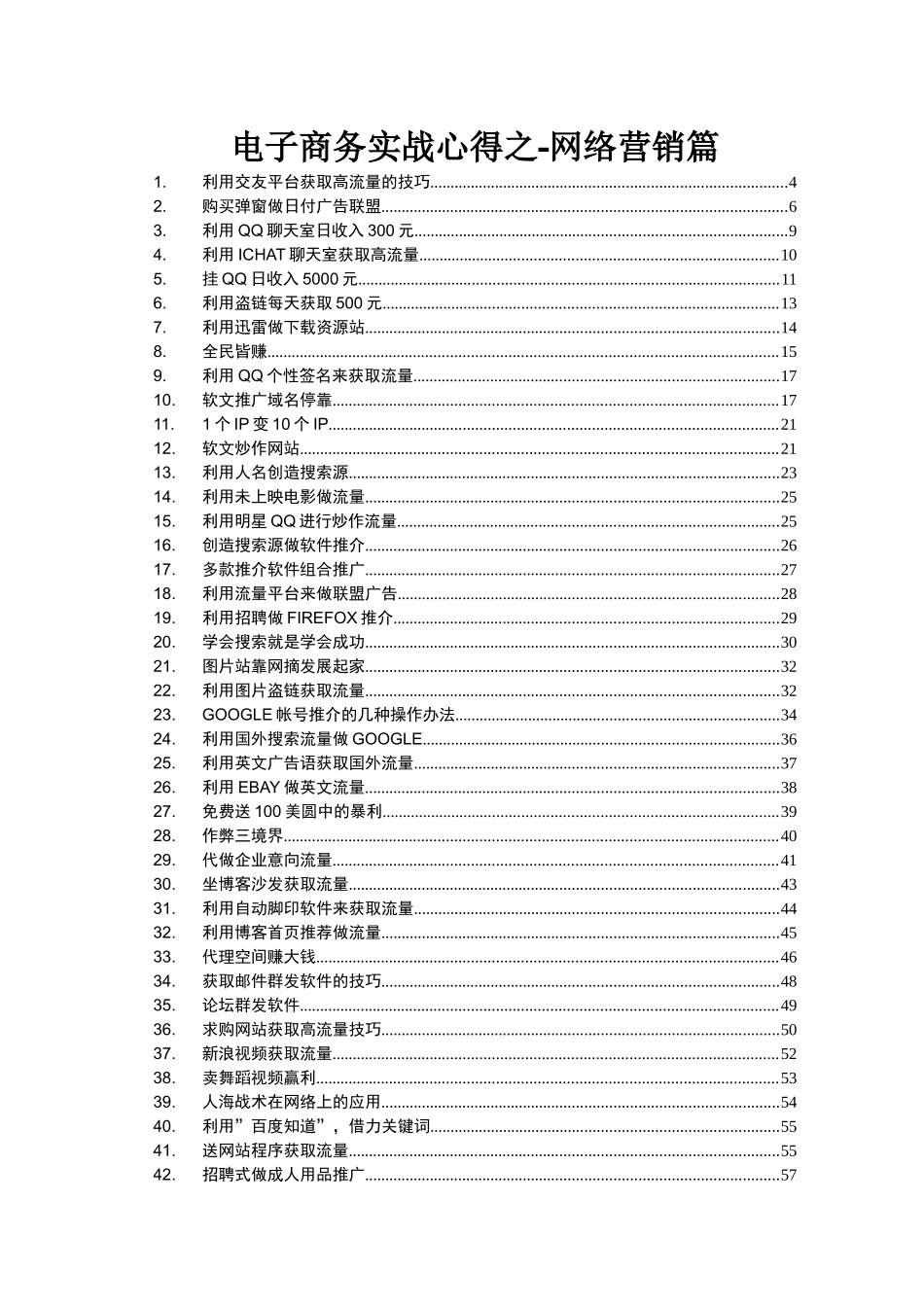 电子商务实战心得之-网络营销篇

1. 利用交友平台获取高流量的技巧 4
2. 购买弹窗做日付广告联盟 6
3. 利用QQ聊天室日收入300元 9
4. 利用ICHAT聊天室获取高流量 10
5. 挂QQ日收入5000元 11
6. 利用盗链每天获取500元 13
7. 利用迅雷做下载资源站 14
8. 全民皆赚 15
9. 利用QQ个性签名来获取流量 17
10. 软文推广域名停靠 17
11. 1个IP变10个IP 21
12. 软文炒作网站 21
13. 利用人名创造搜索源 23
14. 利用未上映电影做流量 25
15. 利用明星QQ进行炒作流量 25
16. 创造搜索源做软件推介 26
17. 多款推介软件组合推广 27
18. 利用流量平台来做联盟广告 28
19. 利用招聘做FIREFOX推介 29
20. 学会搜索就是学会成功 30
21. 图片站靠网摘发展起家 32
22. 利用图片盗链获取流量 32
23. GOOGLE帐号推介的几种操作办法 34
24. 利用国外搜索流量做GOOGLE 36
25. 利用英文广告语获取国外流量 37
26. 利用EBAY做英文流量 38
27. 免费送100美圆中的暴利 39
28. 作弊三境界 40
29. 代做企业意向流量 41
30. 坐博客沙发获取流量 43
31. 利用自动脚印软件来获取流量 44
32. 利用博客首页推荐做流量 45
33. 代理空间赚大钱 46
34. 获取邮件群发软件的技巧 48
35. 论坛群发软件 49
36. 求购网站获取高流量技巧 50
37. 新浪视频获取流量 52
38. 卖舞蹈视频赢利 53
39. 人海战术在网络上的应用 54
40. 利用”百度知道”，借力关键词 55
41. 送网站程序获取流量 55
42. 招聘式做成人用品推广 57